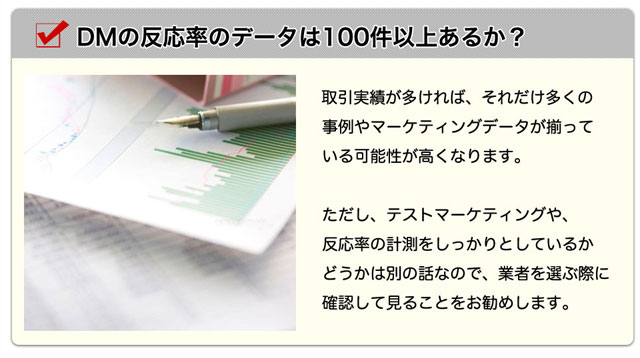 DMの反応率のデータは100件以上あるか？

取引実績が多ければ、それだけ多くの事例やマーケティングデータが揃っている可能性が高くなります。

ただし、テストマーケティングや、反応率の計測をしっかりとしているかどうかは別の話なので、業者を選ぶ際に確認して見ることをお勧めします。